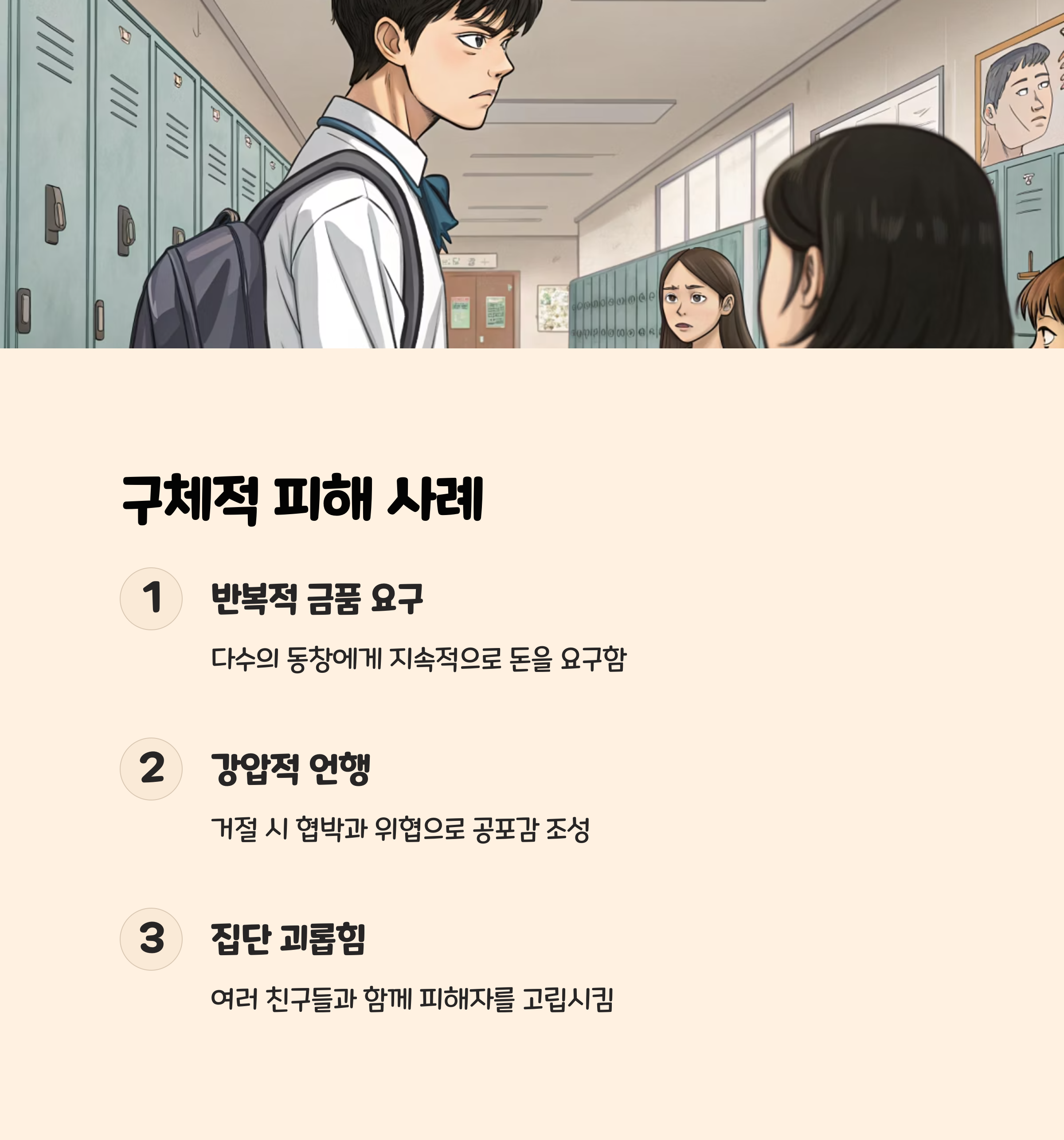 구체적 피해 사례

1

반복적 금품 요구

다수의 동창에게 지속적으로 돈을 요구함

2

강압적 언행

거절 시 협박과 위협으로 공포감 조성

3

집단 괴롭힘

여러 친구들과 함께 피해자를 고립시킴